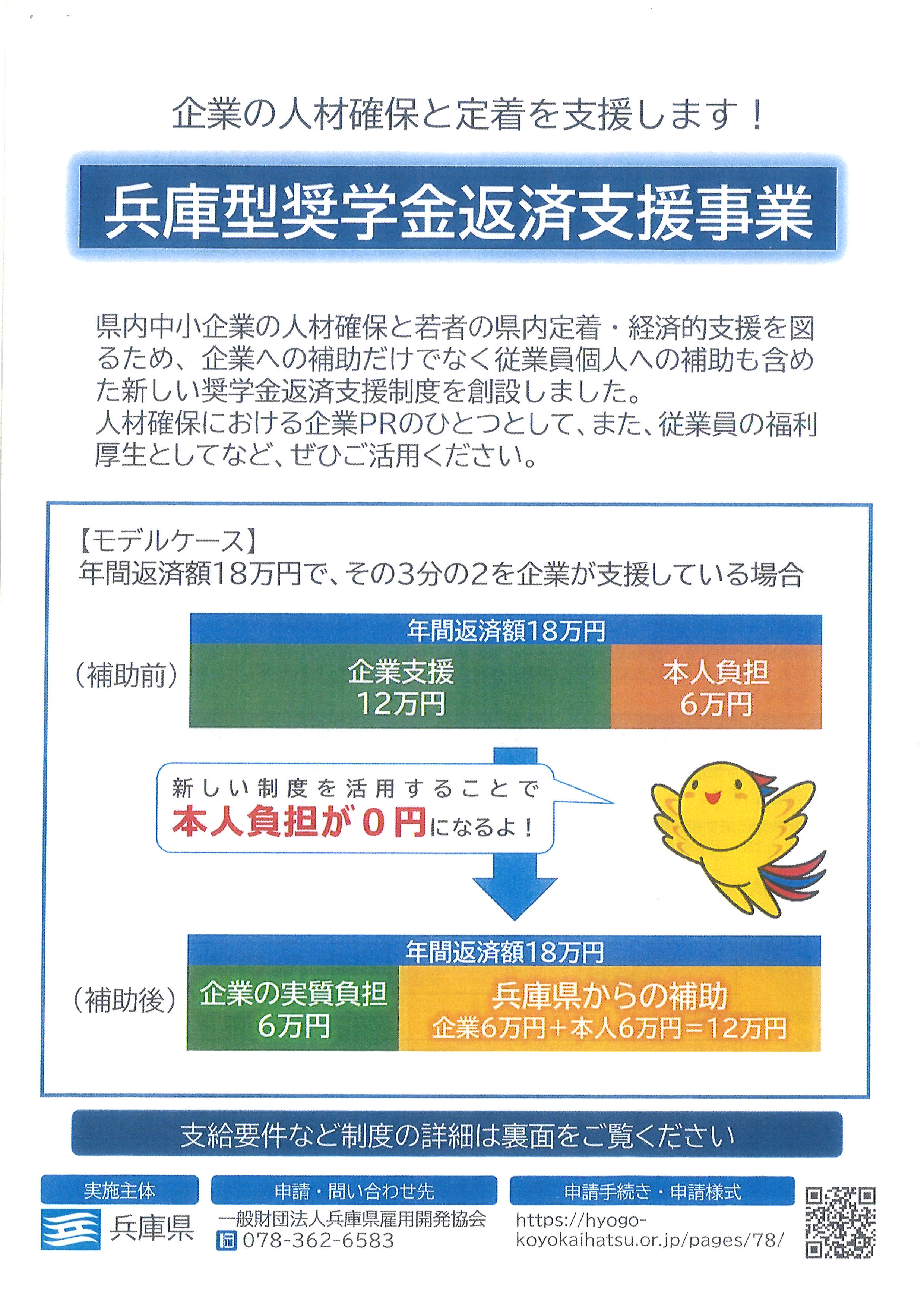 企業の人材確保と定着を支援します！

兵庫型奨学金返済支援事業

県内中小企業の人材確保と若者の県内定着・経済的支援を図るため、企業への補助だけでなく従業員個人への補助も含めた新しい奨学金返済支援制度を創設しました。
人材確保における企業PRのひとつとして、また、従業員の福利厚生としてなど、ぜひご活用ください。

【モデルケース】
年間返済額18万円で、その3分の2を企業が支援している場合

（補助前）
年間返済額18万円
企業支援 12万円
本人負担 6万円

新しい制度を活用することで
本人負担が０円になるよ！

（補助後）
年間返済額18万円
企業の実質負担 6万円
兵庫県からの補助 企業6万円＋本人6万円＝12万円

支給要件など制度の詳細は裏面をご覧ください

実施主体
兵庫県

申請・問い合わせ先
一般財団法人兵庫県雇用開発協会
078-362-6583

申請手続き・申請様式
https://hyogo-koyokaihatsu.or.jp/pages/78/